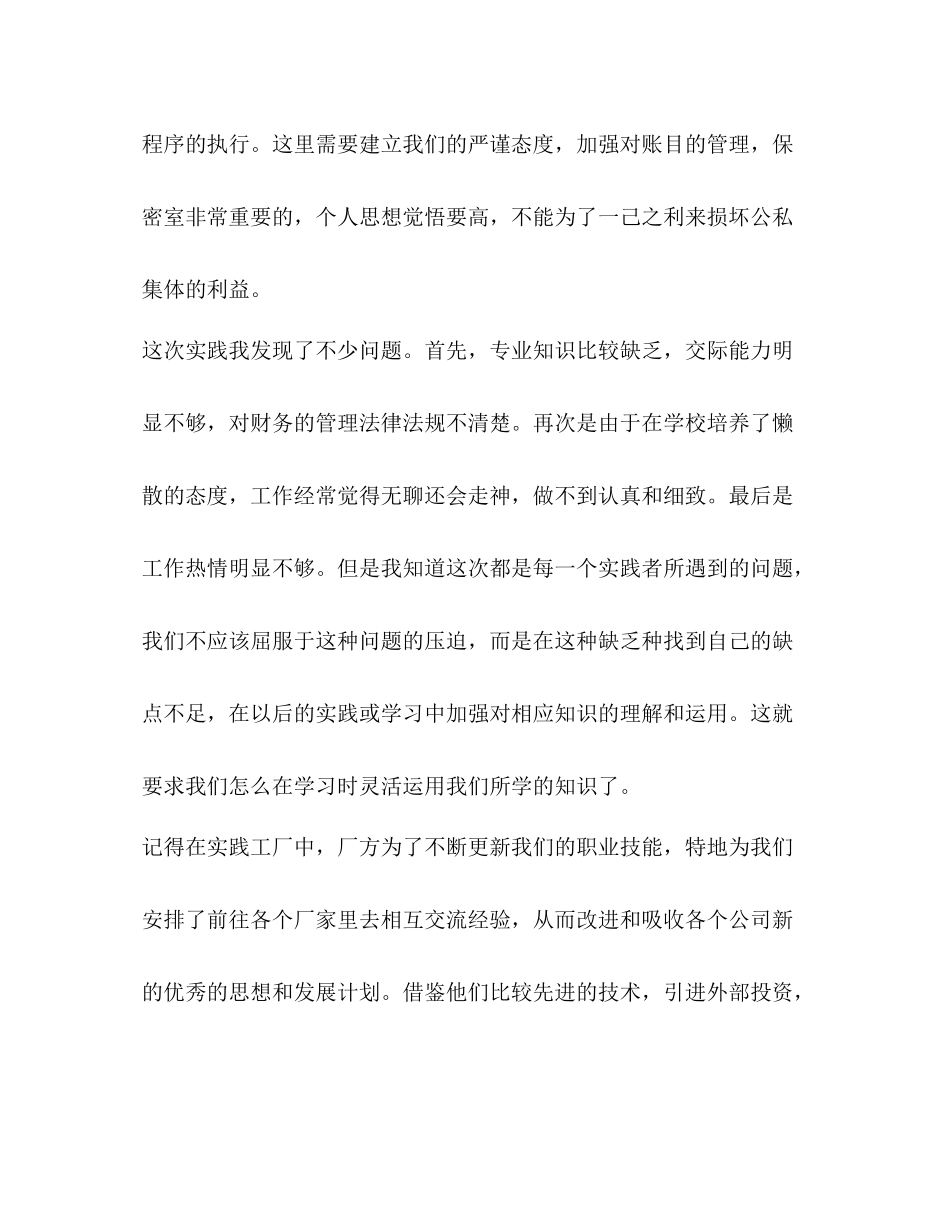 程序的执行。这里需要建立我们的严谨态度，加强对账目的管理，保密室非常重要的，个人思想觉悟要高，不能为了一己之利来损坏公私集体的利益。

这次实践我发现了不少问题。首先，专业知识比较缺乏，交际能力明显不够，对财务的管理法律法规不清楚。再次是由于在学校培养了懒散的态度，工作经常觉得无聊还会走神，做不到认真和细致。最后是工作热情明显不够。但是我知道这次都是每一个实践者所遇到的问题，我们不应该屈服于这种问题的压迫，而是在这种缺乏种找到自己的缺点不足，在以后的实践或学习中加强对相应知识的理解和运用。这就要求我们怎么在学习时灵活运用我们所学的知识了。

记得在实践工厂中，厂方为了不断更新我们的职业技能，特地为我们安排了前往各个厂家里去相互交流经验，从而改进和吸收各个公司新的优秀的思想和发展计划。借鉴他们比较先进的技术，引进外部投资，